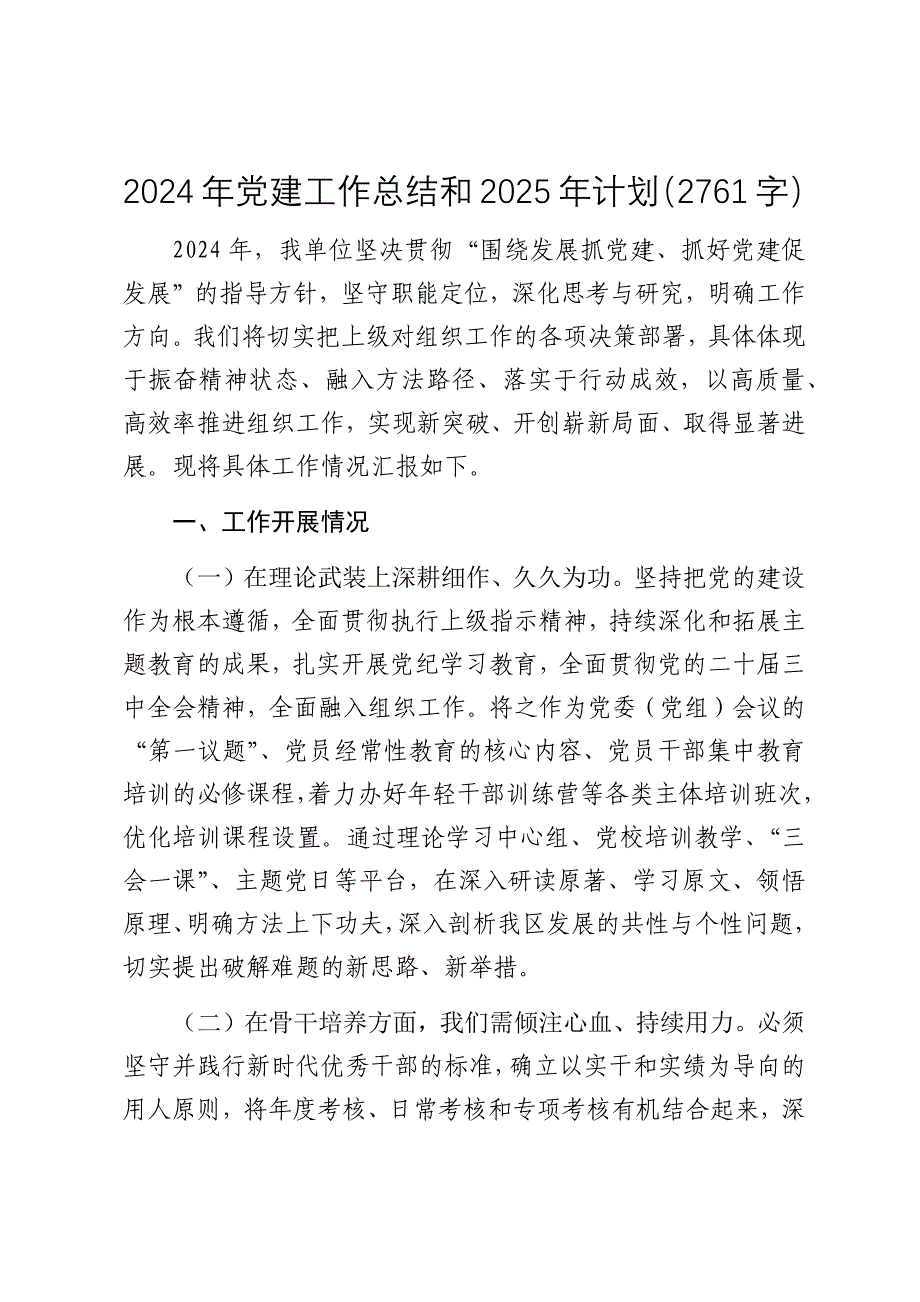 2024年党建工作总结和2025年计划(2761字)

2024年，我单位坚决贯彻“围绕发展抓党建、抓好党建促发展”的指导方针，坚守职能定位，深化思考与研究，明确工作方向。我们将切实把上级对组织工作的各项决策部署，具体体现于振奋精神状态、融入方法路径、落实于行动成效，以高质量、高效率推进组织工作，实现新突破、开创崭新局面、取得显著进展。现将具体工作情况汇报如下。

一、工作开展情况

（一）在理论武装上深耕细作、久久为功。坚持把党的建设作为根本遵循，全面贯彻执行上级指示精神，持续深化和拓展主题教育的成果，扎实开展党纪学习教育，全面贯彻党的二十届三中全会精神，全面融入组织工作。将之作为党委（党组）会议的“第一议题”、党员经常性教育的核心内容、党员干部集中教育培训的必修课程，着力办好年轻干部训练营等各类主体培训班次，优化培训课程设置。通过理论学习中心组、党校培训教学、“三会一课”、主题党日等平台，在深入研读原著、学习原文、领悟原理、明确方法上下功夫，深入剖析我区发展的共性与个性问题，切实提出破解难题的新思路、新举措。

（二）在骨干培养方面，我们需倾注心血、持续用力。必须坚守并践行新时代优秀干部的标准，确立以实干和实绩为导向的用人原则，将年度考核、日常考核和专项考核有机结合起来，深